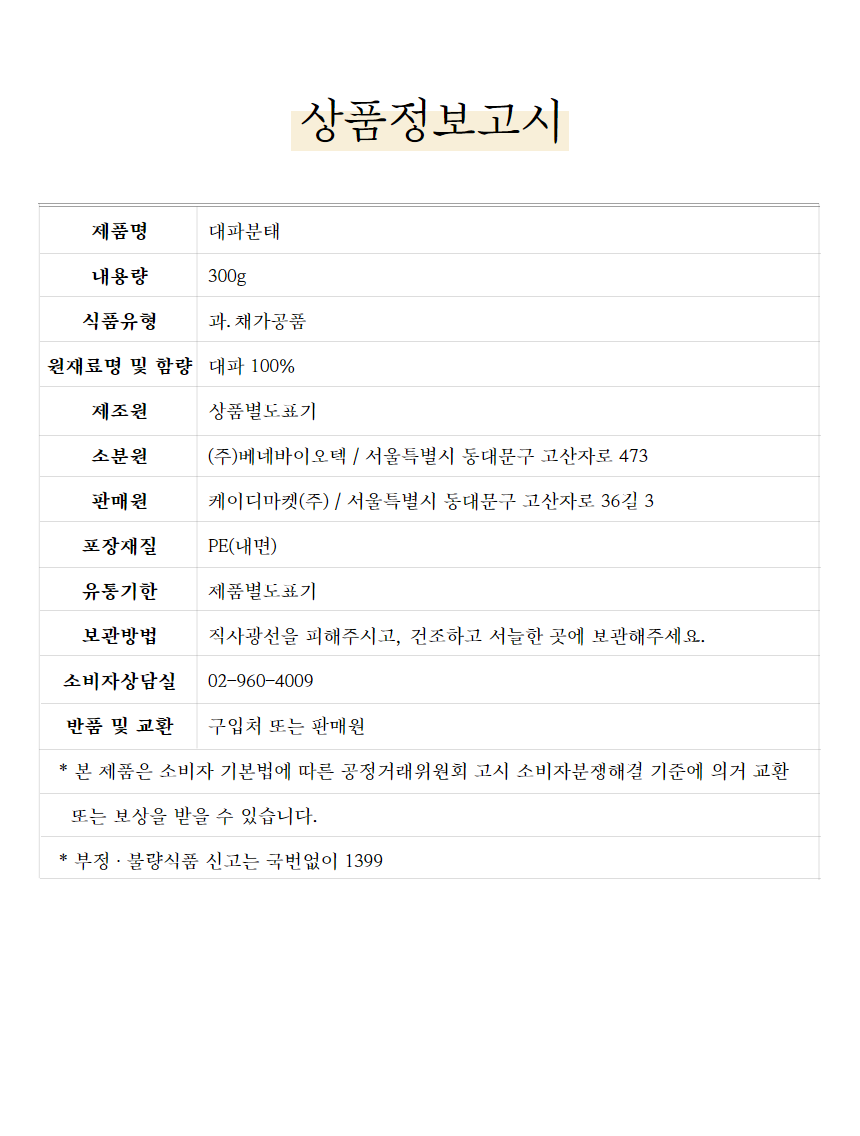 상품정보고시

| 제품명 | 대파분태 |
|---|---|
| 내용량 | 300g |
| 식품유형 | 과.채가공품 |
| 원재료명 및 함량 | 대파 100% |
| 제조원 | 상품별도표기 |
| 소분원 | (주)베네바이오텍 / 서울특별시 동대문구 고산자로 473 |
| 판매원 | 케이디마켓(주) / 서울특별시 동대문구 고산자로 36길 3 |
| 포장재질 | PE(내면) |
| 유통기한 | 제품별도표기 |
| 보관방법 | 직사광선을 피해주시고, 건조하고 서늘한 곳에 보관해주세요. |
| 소비자상담실 | 02-960-4009 |
| 반품 및 교환 | 구입처 또는 판매원 |

* 본 제품은 소비자 기본법에 따른 공정거래위원회 고시 소비자분쟁해결 기준에 의거 교환 또는 보상을 받을 수 있습니다.

* 부정 · 불량식품 신고는 국번없이 1399